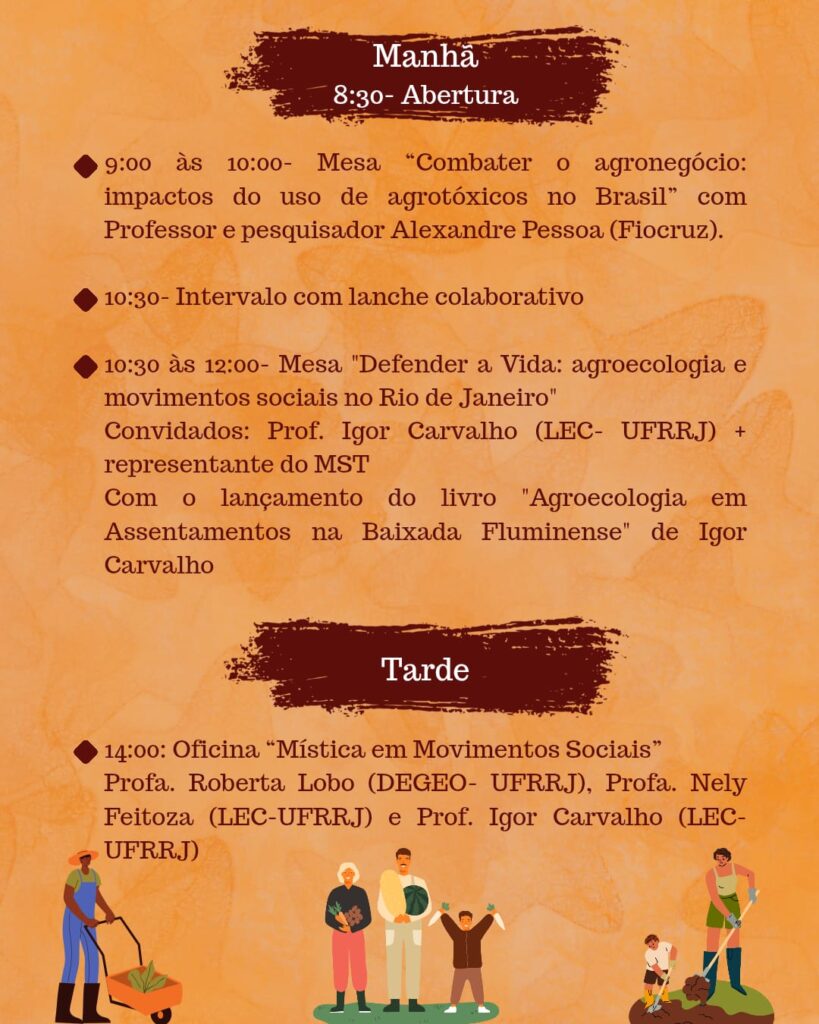 Manhã
8:30- Abertura

9:00 às 10:00- Mesa “Combater o agronegócio: impactos do uso de agrotóxicos no Brasil” com Professor e pesquisador Alexandre Pessoa (Fiocruz).

10:30- Intervalo com lanche colaborativo

10:30 às 12:00- Mesa "Defender a Vida: agroecologia e movimentos sociais no Rio de Janeiro"
Convidados: Prof. Igor Carvalho (LEC- UFRRJ) + representante do MST
Com o lançamento do livro "Agroecologia em Assentamentos na Baixada Fluminense" de Igor Carvalho

Tarde

14:00: Oficina “Mística em Movimentos Sociais”
Profa. Roberta Lobo (DEGEO- UFRRJ), Profa. Nely Feitoza (LEC-UFRRJ) e Prof. Igor Carvalho (LEC-UFRRJ)